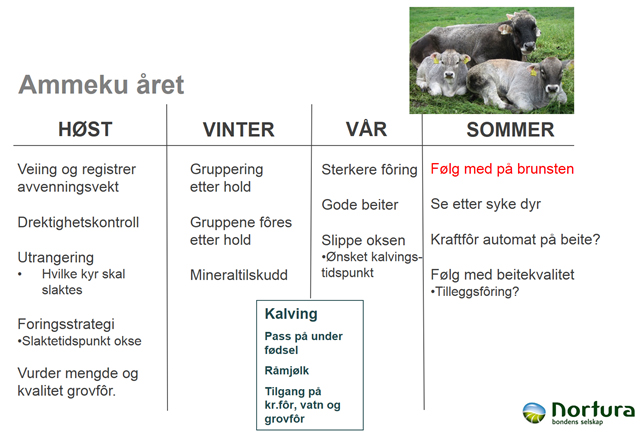 Ammeku året

HØST

Veiing og registrer avvenningsvekt

Drektighetskontroll

Utrangering
• Hvilke kyr skal slaktes

Foringsstrategi
•Slaktetidspunkt okse

Vurder mengde og kvalitet grovfôr.

VINTER

Gruppering etter hold

Gruppene fôres etter hold

Mineraltilskudd

VÅR

Sterkere fôring

Gode beiter

Slippe oksen
•Ønsket kalvingstidspunkt

SOMMER

Følg med på brunsten

Se etter syke dyr

Kraftfôr automat på beite?

Følg med beitekvalitet
•Tilleggsfôring?

Kalving

Pass på under fødsel

Råmjølk

Tilgang på kr.fôr, vatn og grovfôr

Nortura
bondens selskap